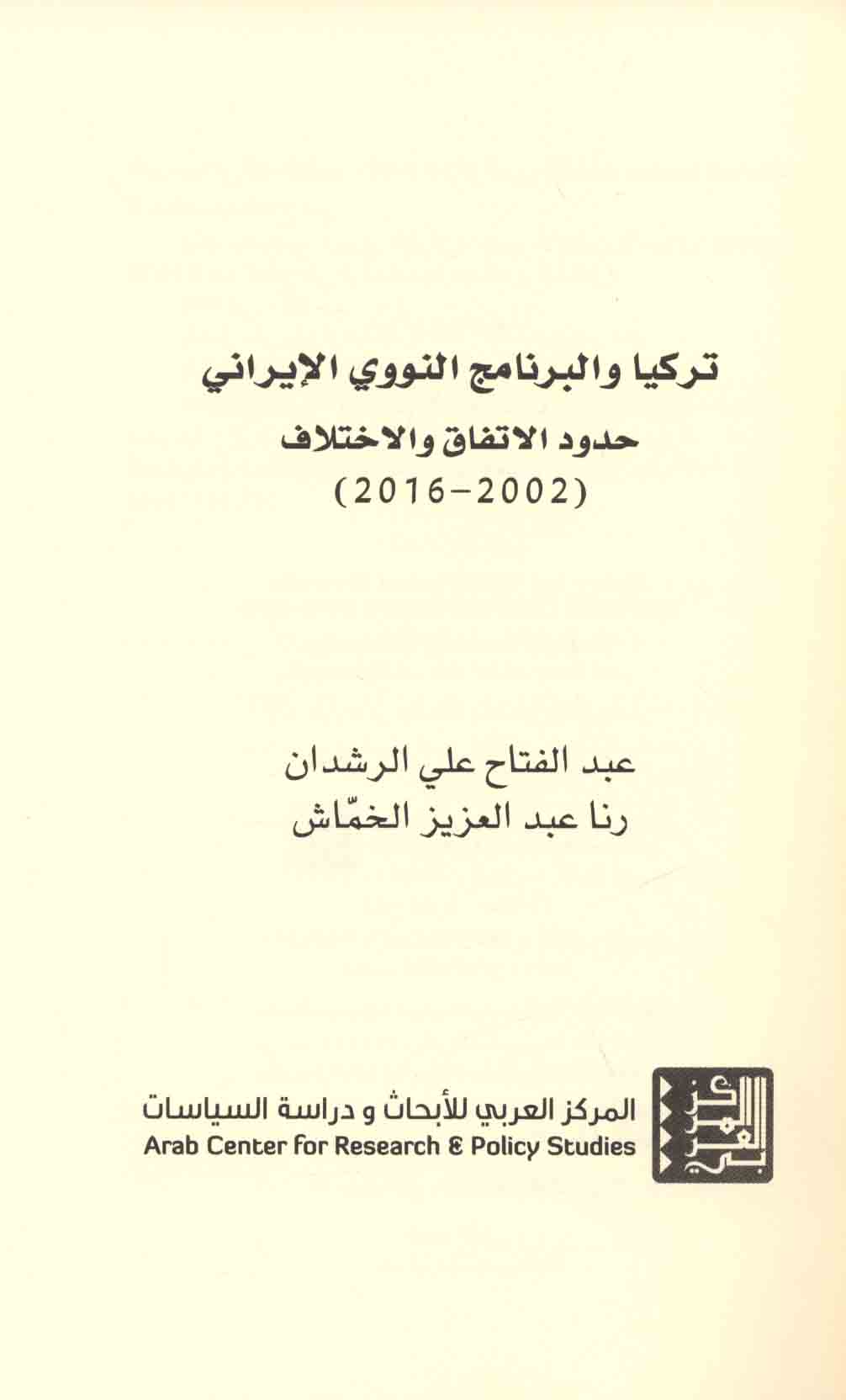 تركيا والبرنامج النووي الإيراني

حدود الاتفاق والاختلاف

(2016-2002)

عبد الفتاح علي الرشدان

رنا عبد العزيز الخمّاش

المركز العربي للأبحاث و دراسة السياسات

Arab Center for Research & Policy Studies